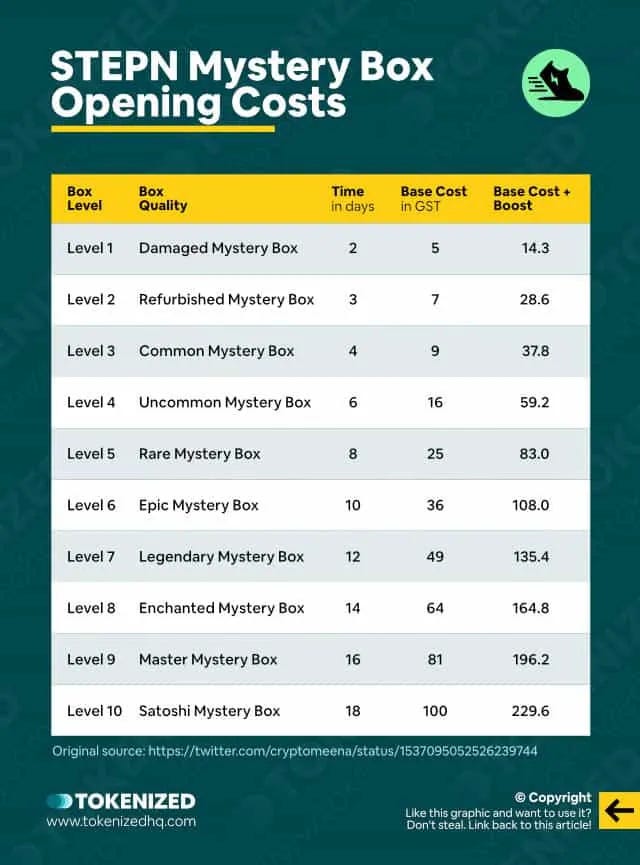 STEPN Mystery Box Opening Costs

| Box Level | Box Quality | Time in days | Base Cost in GST | Base Cost + Boost |
|---|---|---|---|---|
| Level 1 | Damaged Mystery Box | 2 | 5 | 14.3 |
| Level 2 | Refurbished Mystery Box | 3 | 7 | 28.6 |
| Level 3 | Common Mystery Box | 4 | 9 | 37.8 |
| Level 4 | Uncommon Mystery Box | 6 | 16 | 59.2 |
| Level 5 | Rare Mystery Box | 8 | 25 | 83.0 |
| Level 6 | Epic Mystery Box | 10 | 36 | 108.0 |
| Level 7 | Legendary Mystery Box | 12 | 49 | 135.4 |
| Level 8 | Enchanted Mystery Box | 14 | 64 | 164.8 |
| Level 9 | Master Mystery Box | 16 | 81 | 196.2 |
| Level 10 | Satoshi Mystery Box | 18 | 100 | 229.6 |

Original source: https://twitter.com/cryptomeena/status/1537095052526239744

TOKENIZED
www.tokenizedhq.com

© Copyright
Like this graphic and want to use it? Don't steal. Link back to this article!